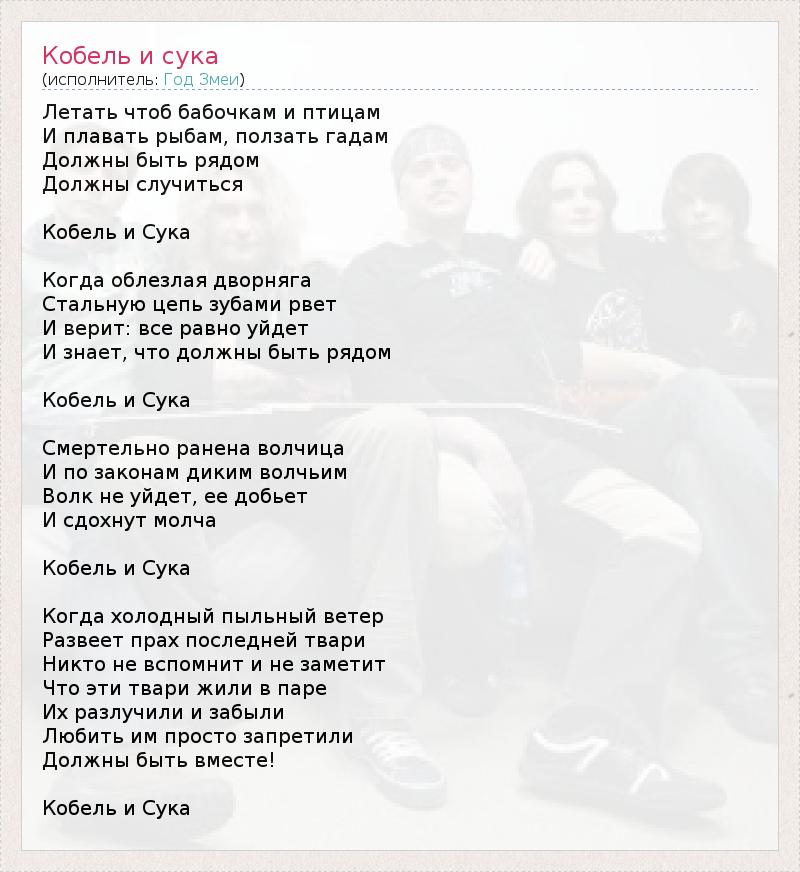 Кобель и сука
(исполнитель: Год Змеи)

Летать чтоб бабочкам и птицам
И плавать рыбам, ползать гадам
Должны быть рядом
Должны случиться

Кобель и Сука

Когда облезлая дворняга
Стальную цепь зубами рвет
И верит: все равно уйдет
И знает, что должны быть рядом

Кобель и Сука

Смертельно ранена волчица
И по законам диким волчьим
Волк не уйдет, ее добьет
И сдохнут молча

Кобель и Сука

Когда холодный пыльный ветер
Развеет прах последней твари
Никто не вспомнит и не заметит
Что эти твари жили в паре
Их разлучили и забыли
Любить им просто запретили
Должны быть вместе!

Кобель и Сука